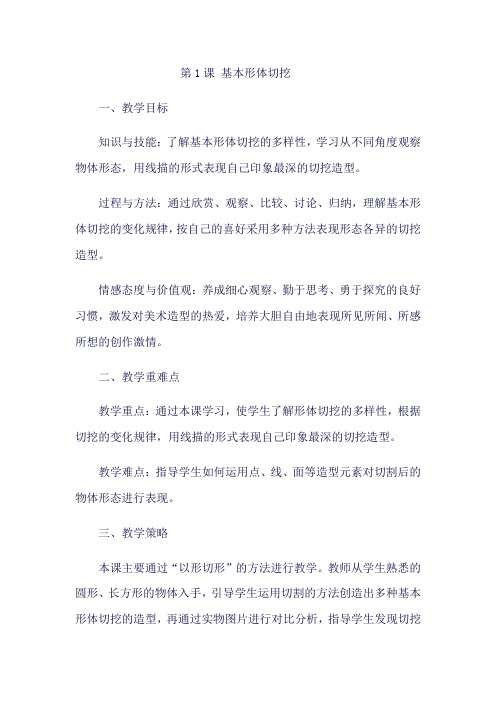 第 1 课 基本形体切挖

一、教学目标

知识与技能：了解基本形体切挖的多样性，学习从不同角度观察物体形态，用线描的形式表现自己印象最深的切挖造型。

过程与方法：通过欣赏、观察、比较、讨论、归纳，理解基本形体切挖的变化规律，按自己的喜好采用多种方法表现形态各异的切挖造型。

情感态度与价值观：养成细心观察、勤于思考、勇于探究的良好习惯，激发对美术造型的热爱，培养大胆自由地表现所见所闻、所感所想的创作激情。

二、教学重难点

教学重点：通过本课学习，使学生了解形体切挖的多样性，根据切挖的变化规律，用线描的形式表现自己印象最深的切挖造型。

教学难点：指导学生如何运用点、线、面等造型元素对切割后的物体形态进行表现。

三、教学策略

本课主要通过“以形切形”的方法进行教学。教师从学生熟悉的圆形、长方形的物体入手，引导学生运用切割的方法创造出多种基本形体切挖的造型，再通过实物图片进行对比分析，指导学生发现切挖